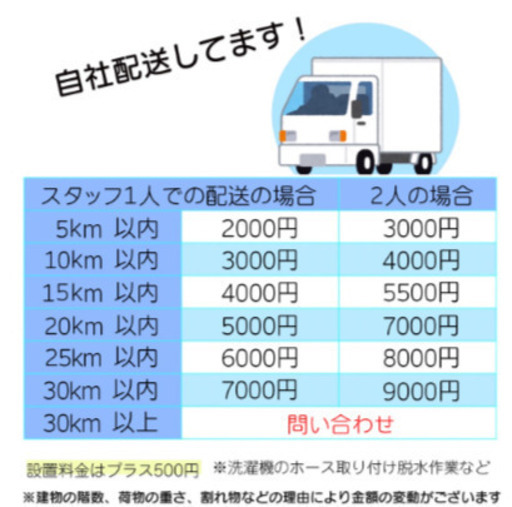 自社配送してます！

| スタッフ1人での配送の場合 | | 2人の場合 |
|---|---|---|
| 5km 以内 | 2000円 | 3000円 |
| 10km 以内 | 3000円 | 4000円 |
| 15km 以内 | 4000円 | 5500円 |
| 20km 以内 | 5000円 | 7000円 |
| 25km 以内 | 6000円 | 8000円 |
| 30km 以内 | 7000円 | 9000円 |
| 30km 以上 | 問い合わせ | |

設置料金はプラス500円 ※洗濯機のホース取り付け脱水作業など

※建物の階数、荷物の重さ、割れ物などの理由により金額の変動がございます